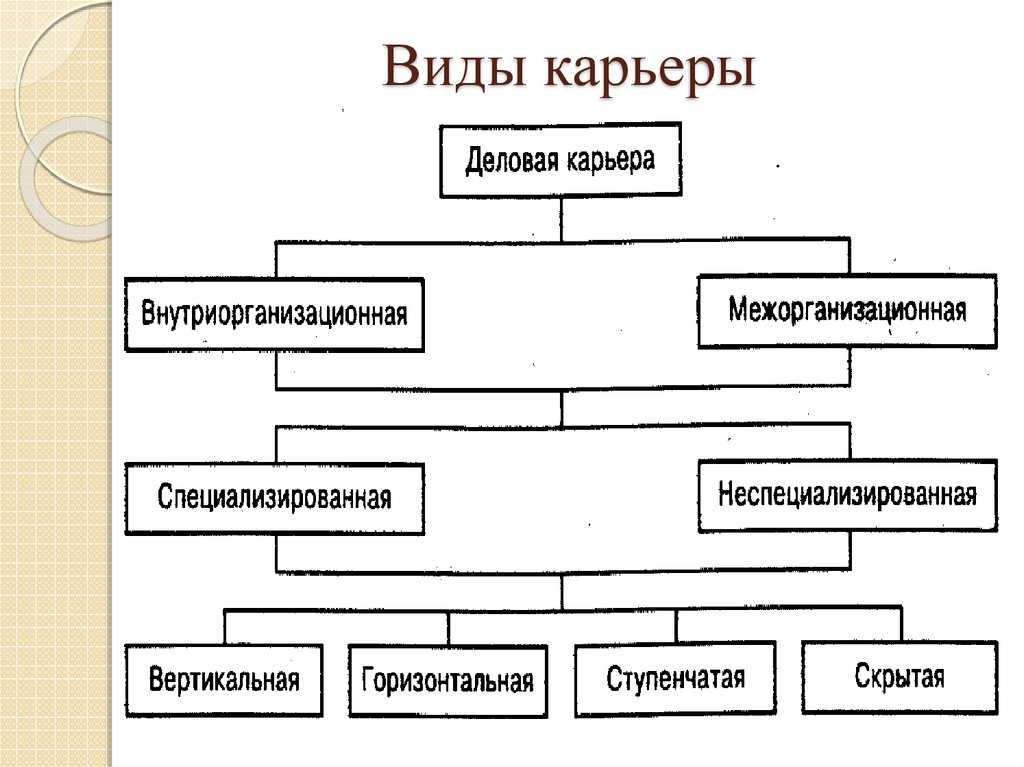 Виды карьеры

Деловая карьера

Внутриорганизационная

Межорганизационная

Специализированная

Неспециализированная

Вертикальная

Горизонтальная

Ступенчатая

Скрытая